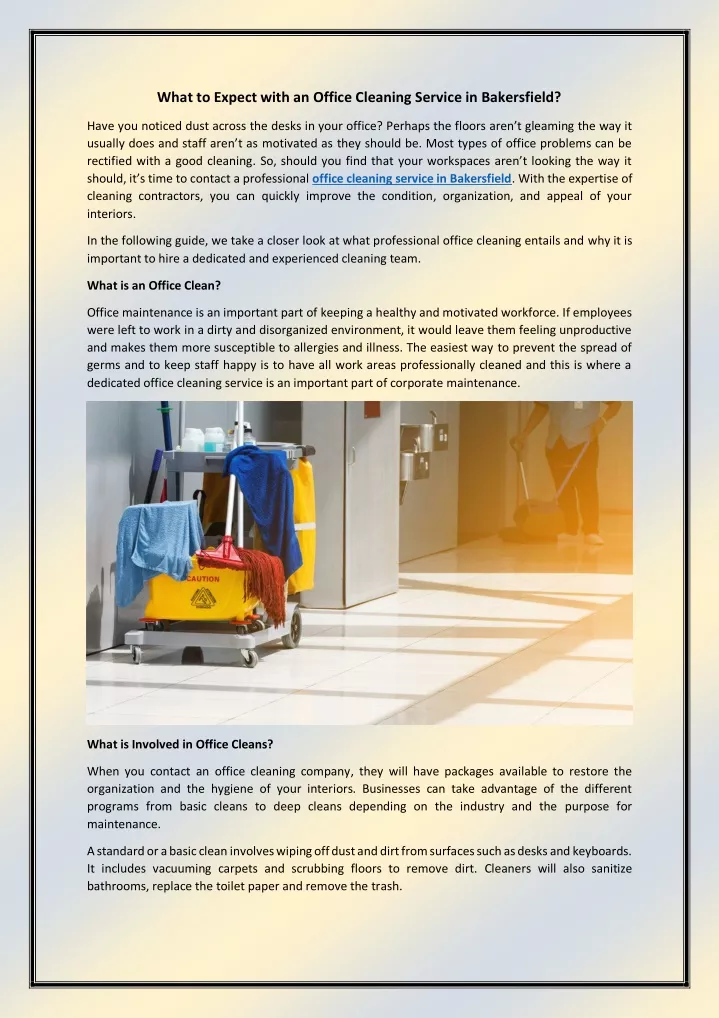 What to Expect with an Office Cleaning Service in Bakersfield?

Have you noticed dust across the desks in your office? Perhaps the floors aren't gleaming the way it usually does and staff aren't as motivated as they should be. Most types of office problems can be rectified with a good cleaning. So, should you find that your workspaces aren't looking the way it should, it's time to contact a professional office cleaning service in Bakersfield. With the expertise of cleaning contractors, you can quickly improve the condition, organization, and appeal of your interiors.

In the following guide, we take a closer look at what professional office cleaning entails and why it is important to hire a dedicated and experienced cleaning team.

What is an Office Clean?

Office maintenance is an important part of keeping a healthy and motivated workforce. If employees were left to work in a dirty and disorganized environment, it would leave them feeling unproductive and makes them more susceptible to allergies and illness. The easiest way to prevent the spread of germs and to keep staff happy is to have all work areas professionally cleaned and this is where a dedicated office cleaning service is an important part of corporate maintenance.

CAUTION

What is Involved in Office Cleans?

When you contact an office cleaning company, they will have packages available to restore the organization and the hygiene of your interiors. Businesses can take advantage of the different programs from basic cleans to deep cleans depending on the industry and the purpose for maintenance.

A standard or a basic clean involves wiping off dust and dirt from surfaces such as desks and keyboards. It includes vacuuming carpets and scrubbing floors to remove dirt. Cleaners will also sanitize bathrooms, replace the toilet paper and remove the trash.